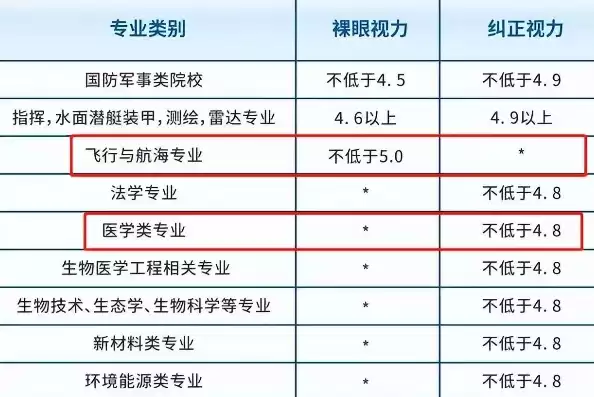 | 专业类别 | 裸眼视力 | 纠正视力 |
|---|---|---|
| 国防军事类院校 | 不低于4.5 | 不低于4.9 |
| 指挥，水面潜艇装甲，测绘，雷达专业 | 4.6以上 | 4.9以上 |
| 飞行与航海专业 | 不低于5.0 | * |
| 法学专业 | * | 不低于4.8 |
| 医学类专业 | * | 不低于4.8 |
| 生物医学工程相关专业 | * | 不低于4.8 |
| 生物技术、生态学、生物科学等专业 | * | 不低于4.8 |
| 新材料类专业 | * | 不低于4.8 |
| 环境能源类专业 | * | 不低于4.8 |